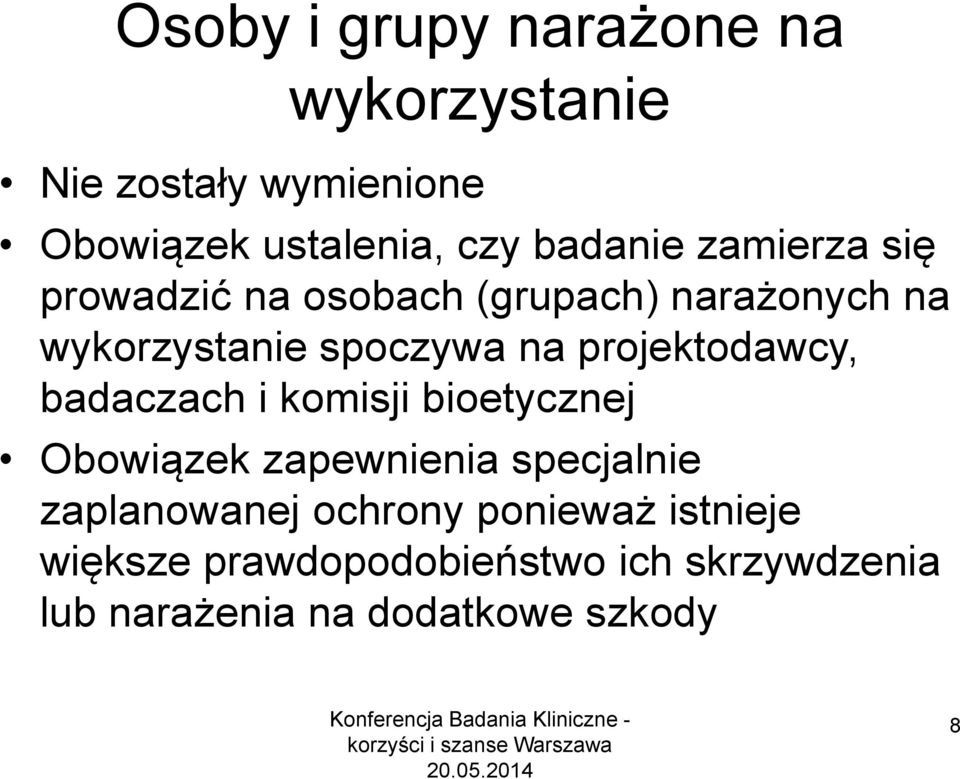 Osoby i grupy narażone na wykorzystanie

• Nie zostały wymienione
• Obowiązek ustalenia, czy badanie zamierza się prowadzić na osobach (grupach) narażonych na wykorzystanie spoczywa na projektodawcy, badaczach i komisji bioetycznej
• Obowiązek zapewnienia specjalnie zaplanowanej ochrony ponieważ istnieje większe prawdopodobieństwo ich skrzywdzenia lub narażenia na dodatkowe szkody

Konferencja Badania Kliniczne - korzyści i szanse Warszawa 20.05.2014

8